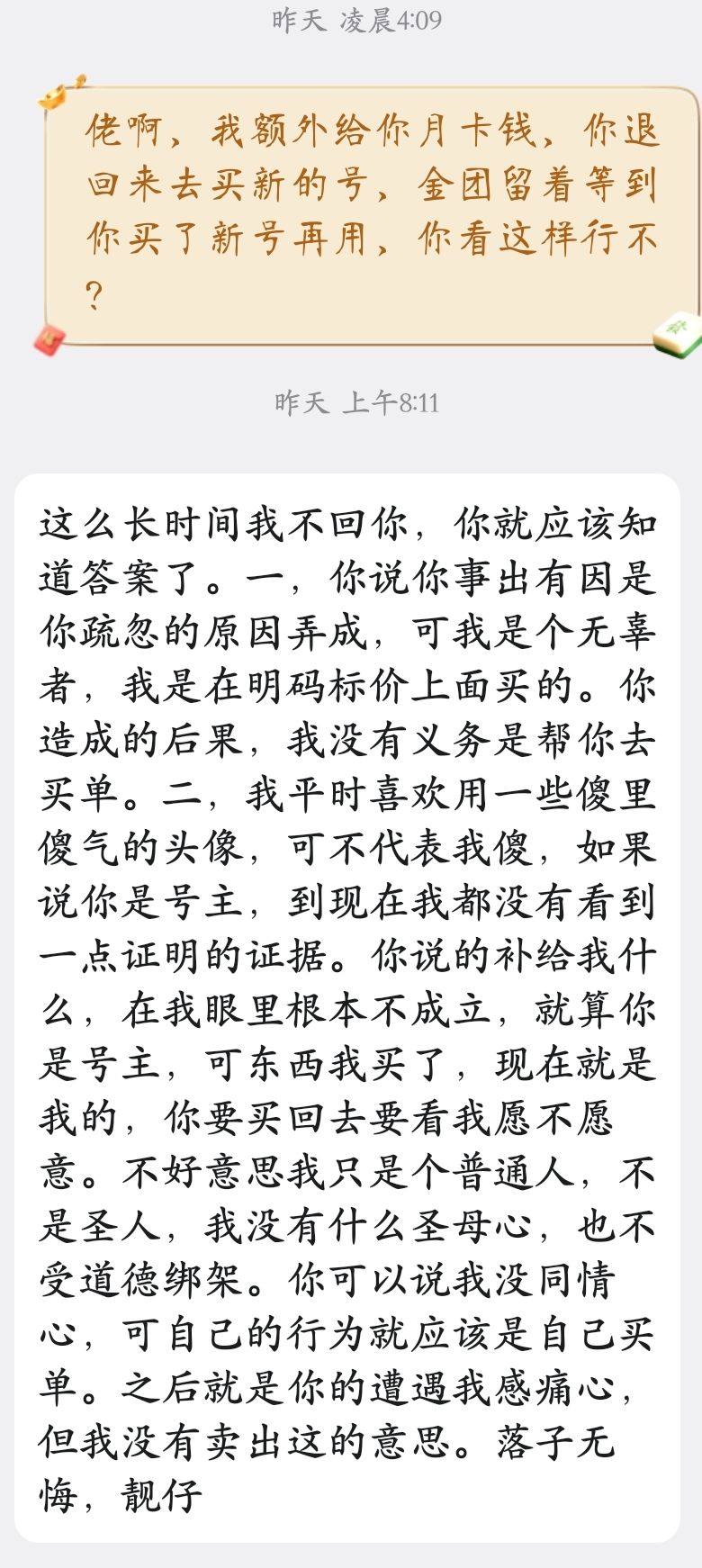 昨天 凌晨4:09

佬啊，我额外给你月卡钱，你退回来去买新的号，金团留着等到你买了新号再用，你看这样行不？

昨天 上午8:11

这么长时间我不回你，你就应该知道答案了。一，你说你事出有因是你疏忽的原因弄成，可我是个无辜者，我是在明码标价上面买的。你造成的后果，我没有义务是帮你去买单。二，我平时喜欢用一些傻里傻气的头像，可不代表我傻，如果说你是号主，到现在我都没有看到一点证明的证据。你说的补给我什么，在我眼里根本不成立，就算你是号主，可东西我买了，现在就是我的，你要买回去要看我愿不愿意。不好意思我只是个普通人，不是圣人，我没有什么圣母心，也不受道德绑架。你可以说我没同情心，可自己的行为就应该是自己买单。之后就是你的遭遇我感痛心，但我没有卖出这的意思。落子无悔，靓仔